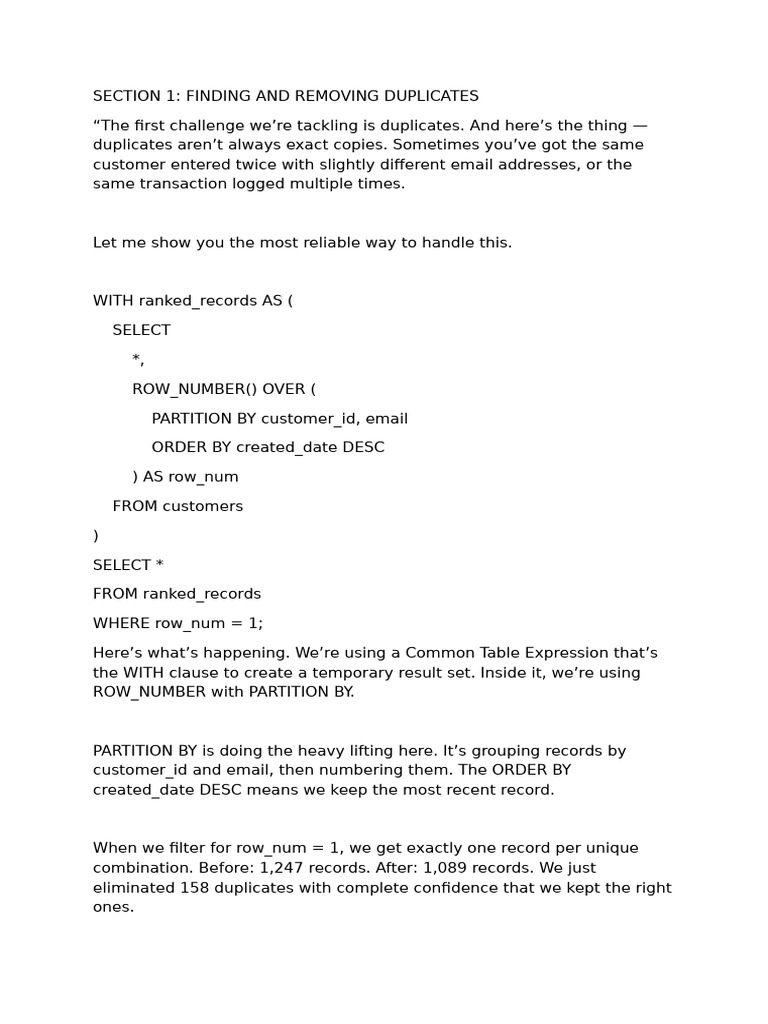 SECTION 1: FINDING AND REMOVING DUPLICATES

“The first challenge we’re tackling is duplicates. And here’s the thing — duplicates aren’t always exact copies. Sometimes you’ve got the same customer entered twice with slightly different email addresses, or the same transaction logged multiple times.

Let me show you the most reliable way to handle this.

WITH ranked_records AS (

SELECT

*,

ROW_NUMBER() OVER (

PARTITION BY customer_id, email

ORDER BY created_date DESC

) AS row_num

FROM customers

)

SELECT *

FROM ranked_records

WHERE row_num = 1;

Here’s what’s happening. We’re using a Common Table Expression that’s the WITH clause to create a temporary result set. Inside it, we’re using ROW_NUMBER with PARTITION BY.

PARTITION BY is doing the heavy lifting here. It’s grouping records by customer_id and email, then numbering them. The ORDER BY created_date DESC means we keep the most recent record.

When we filter for row_num = 1, we get exactly one record per unique combination. Before: 1,247 records. After: 1,089 records. We just eliminated 158 duplicates with complete confidence that we kept the right ones.